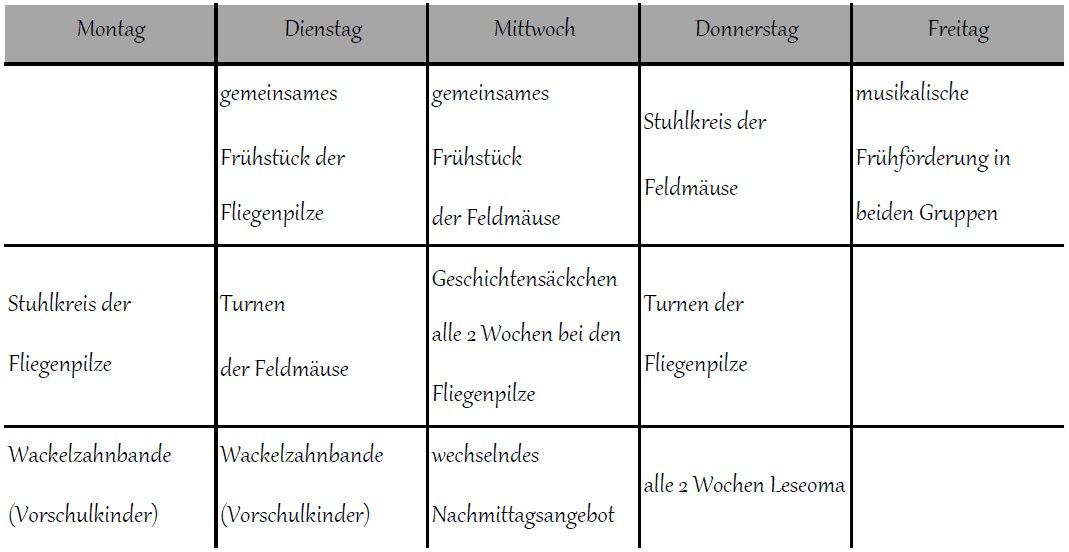 | Montag | Dienstag | Mittwoch | Donnerstag | Freitag |
|---|---|---|---|---|
| | gemeinsames Frühstück der Fliegenpilze | gemeinsames Frühstück der Feldmäuse | Stuhlkreis der Feldmäuse | musikalische Frühförderung in beiden Gruppen |
| Stuhlkreis der Fliegenpilze | Turnen der Feldmäuse | Geschichtensäckchen alle 2 Wochen bei den Fliegenpilze | Turnen der Fliegenpilze | |
| Wackelzahnbande (Vorschulkinder) | Wackelzahnbande (Vorschulkinder) | wechselndes Nachmittagsangebot | alle 2 Wochen Leseoma | |